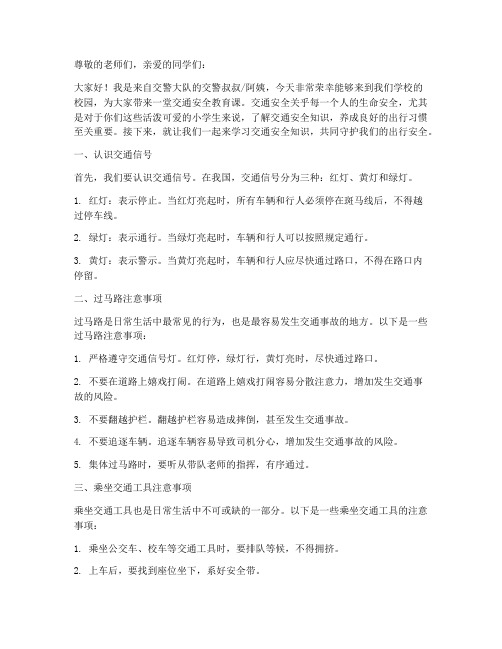 尊敬的老师们，亲爱的同学们：

大家好！我是来自交警大队的交警叔叔/阿姨，今天非常荣幸能够来到我们学校的校园，为大家带来一堂交通安全教育课。交通安全关乎每一个人的生命安全，尤其是对于你们这些活泼可爱的小学生来说，了解交通安全知识，养成良好的出行习惯至关重要。接下来，就让我们一起来学习交通安全知识，共同守护我们的出行安全。

一、认识交通信号

首先，我们要认识交通信号。在我国，交通信号分为三种：红灯、黄灯和绿灯。

1. 红灯：表示停止。当红灯亮起时，所有车辆和行人必须停在斑马线后，不得越过停车线。

2. 绿灯：表示通行。当绿灯亮起时，车辆和行人可以按照规定通行。

3. 黄灯：表示警示。当黄灯亮起时，车辆和行人应尽快通过路口，不得在路口内停留。

二、过马路注意事项

过马路是日常生活中最常见的行为，也是最容易发生交通事故的地方。以下是一些过马路注意事项：

1. 严格遵守交通信号灯。红灯停，绿灯行，黄灯亮时，尽快通过路口。

2. 不要在道路上嬉戏打闹。在道路上嬉戏打闹容易分散注意力，增加发生交通事故的风险。

3. 不要翻越护栏。翻越护栏容易造成摔倒，甚至发生交通事故。

4. 不要追逐车辆。追逐车辆容易导致司机分心，增加发生交通事故的风险。

5. 集体过马路时，要听从带队老师的指挥，有序通过。

三、乘坐交通工具注意事项

乘坐交通工具也是日常生活中不可或缺的一部分。以下是一些乘坐交通工具的注意事项：

1. 乘坐公交车、校车等交通工具时，要排队等候，不得拥挤。

2. 上车后，要找到座位坐下，系好安全带。